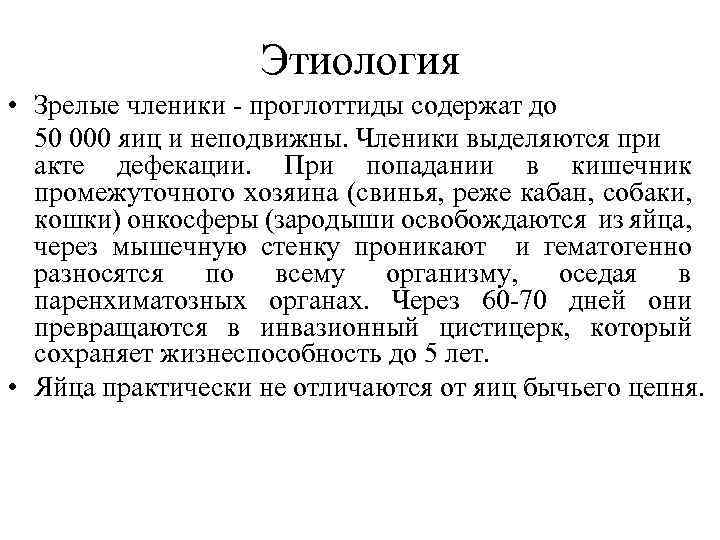 Этиология

• Зрелые членики - проглоттиды содержат до 50 000 яиц и неподвижны. Членики выделяются при акте дефекации. При попадании в кишечник промежуточного хозяина (свинья, реже кабан, собаки, кошки) онкосферы (зародыши освобождаются из яйца, через мышечную стенку проникают и гематогенно разносятся по всему организму, оседая в паренхиматозных органах. Через 60-70 дней они превращаются в инвазионный цистицерк, который сохраняет жизнеспособность до 5 лет.

• Яйца практически не отличаются от яиц бычьего цепня.